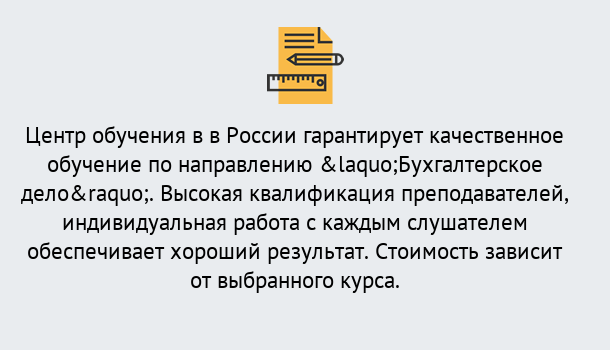 Центр обучения в в России гарантирует качественное обучение по направлению &laquo;Бухгалтерское дело&raquo;. Высокая квалификация преподавателей, индивидуальная работа с каждым слушателем обеспечивает хороший результат. Стоимость зависит от выбранного курса.